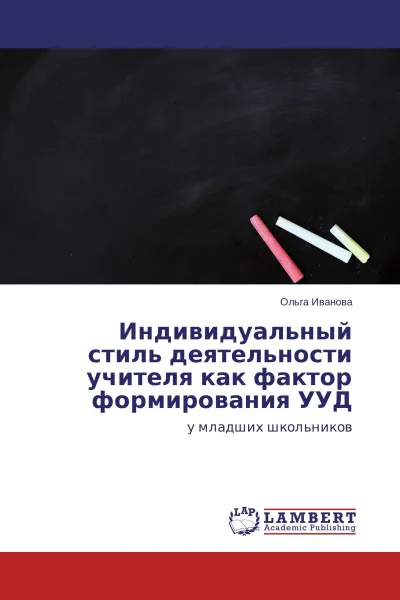 Ольга Иванова

Индивидуальный стиль деятельности учителя как фактор формирования УУД

у младших школьников

LAP
LAMBERT
Academic Publishing